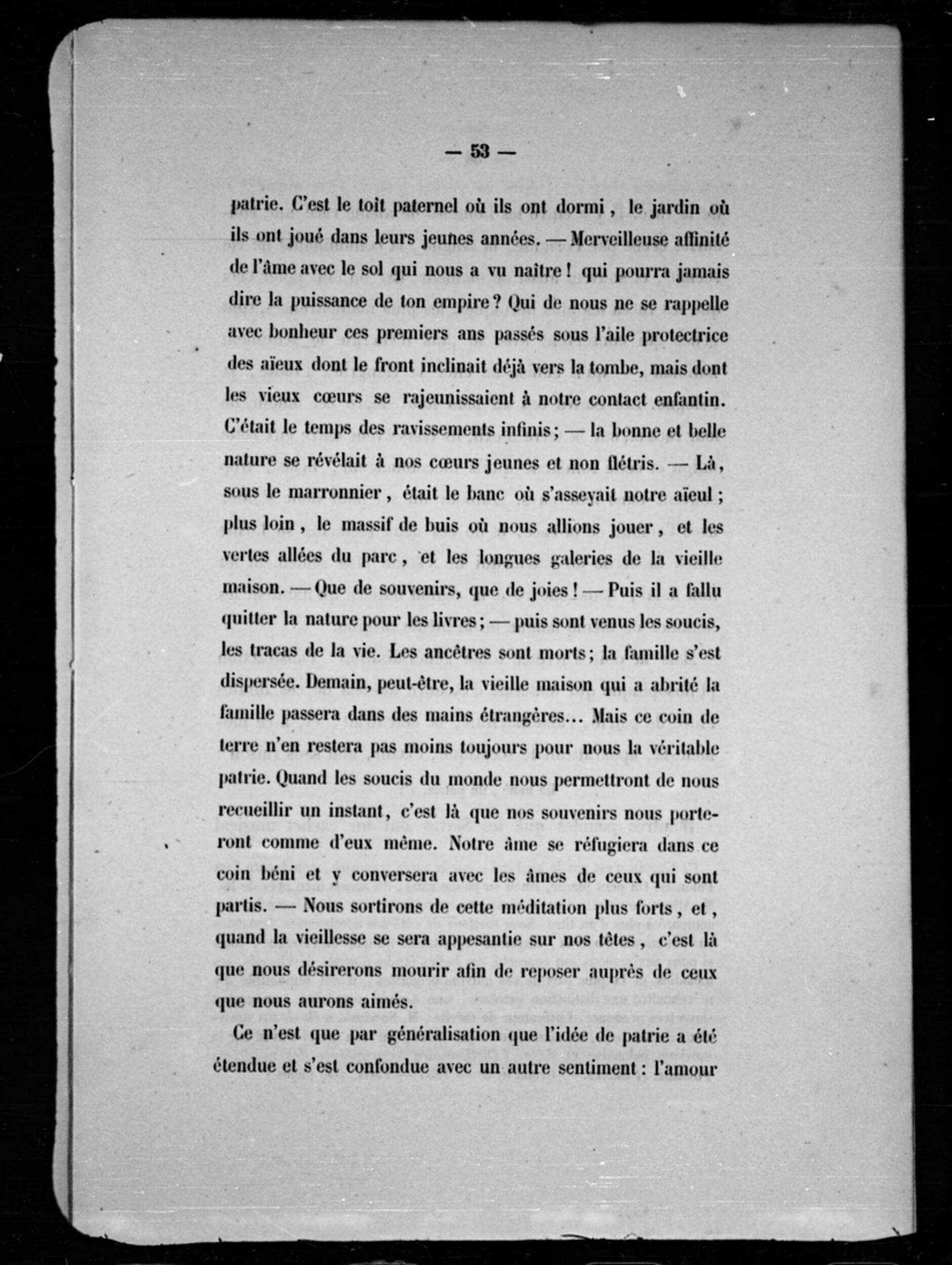 — 53 —

patrie. C'est le toît paternel où ils ont dormi, le jardin où ils ont joué dans leurs jeunes années. — Merveilleuse affinité de l'âme avec le sol qui nous a vu naître! qui pourra jamais dire la puissance de ton empire? Qui de nous ne se rappelle avec bonheur ces premiers ans passés sous l'aile protectrice des aïeux dont le front inclinait déjà vers la tombe, mais dont les vieux cœurs se rajeunissaient à notre contact enfantin. C'était le temps des ravissements infinis; — la bonne et belle nature se révélait à nos cœurs jeunes et non flétris. — Là, sous le marronnier, était le banc où s'asseyait notre aïeul; plus loin, le massif de buis où nous allions jouer, et les vertes allées du parc, et les longues galeries de la vieille maison. — Que de souvenirs, que de joies! — Puis il a fallu quitter la nature pour les livres; — puis sont venus les soucis, les tracas de la vie. Les ancêtres sont morts; la famille s'est dispersée. Demain, peut-être, la vieille maison qui a abrité la famille passera dans des mains étrangères... Mais ce coin de terre n'en restera pas moins toujours pour nous la véritable patrie. Quand les soucis du monde nous permettront de nous recueillir un instant, c'est là que nos souvenirs nous porteront comme d'eux même. Notre âme se réfugiera dans ce coin béni et y conversera avec les âmes de ceux qui sont partis. — Nous sortirons de cette méditation plus forts, et, quand la vieillesse se sera appesantie sur nos têtes, c'est là que nous désirerons mourir afin de reposer auprès de ceux que nous aurons aimés.

Ce n'est que par généralisation que l'idée de patrie a été étendue et s'est confondue avec un autre sentiment: l'amour